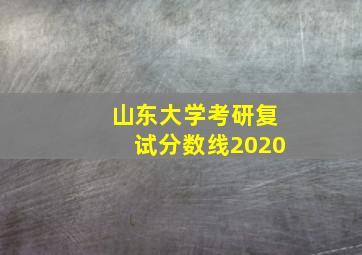 山东大学考研复试分数线2020